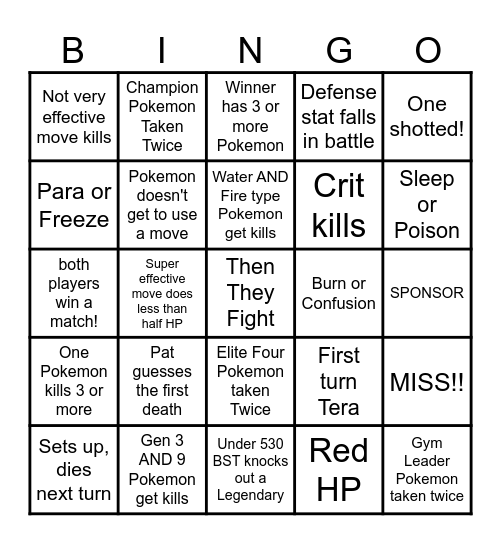 | B | I | N | G | O |
|---|---|---|---|---|
| Not very effective move kills | Champion Pokemon Taken Twice | Winner has 3 or more Pokemon | Defense stat falls in battle | One shotted! |
| Para or Freeze | Pokemon doesn't get to use a move | Water AND Fire type Pokemon get kills | Crit kills | Sleep or Poison |
| both players win a match! | Super effective move does less than half HP | Then They Fight | Burn or Confusion | SPONSOR |
| One Pokemon kills 3 or more | Pat guesses the first death | Elite Four Pokemon taken Twice | First turn Tera | MISS!! |
| Sets up, dies next turn | Gen 3 AND 9 Pokemon get kills | Under 530 BST knocks out a Legendary | Red HP | Gym Leader Pokemon taken twice |